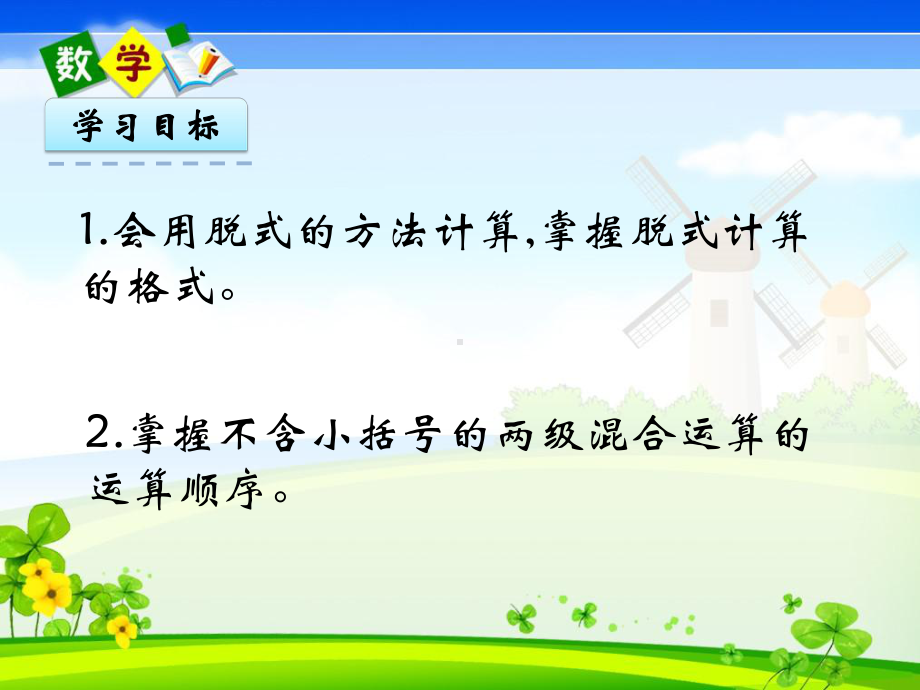 数学

学习目标

1.会用脱式的方法计算,掌握脱式计算的格式。

2.掌握不含小括号的两级混合运算的运算顺序。